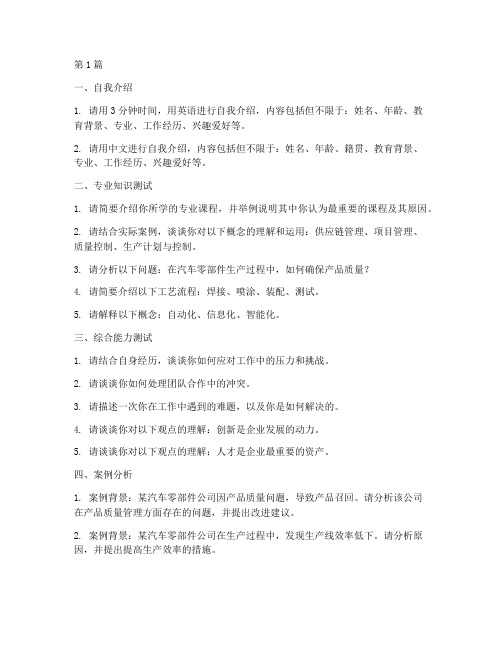 第1篇

一、自我介绍

1. 请用3分钟时间，用英语进行自我介绍，内容包括但不限于：姓名、年龄、教育背景、专业、工作经历、兴趣爱好等。

2. 请用中文进行自我介绍，内容包括但不限于：姓名、年龄、籍贯、教育背景、专业、工作经历、兴趣爱好等。

二、专业知识测试

1. 请简要介绍你所学的专业课程，并举例说明其中你认为最重要的课程及其原因。

2. 请结合实际案例，谈谈你对以下概念的理解和运用：供应链管理、项目管理、质量控制、生产计划与控制。

3. 请分析以下问题：在汽车零部件生产过程中，如何确保产品质量？

4. 请简要介绍以下工艺流程：焊接、喷涂、装配、测试。

5. 请解释以下概念：自动化、信息化、智能化。

三、综合能力测试

1. 请结合自身经历，谈谈你如何应对工作中的压力和挑战。

2. 请谈谈你如何处理团队合作中的冲突。

3. 请描述一次你在工作中遇到的难题，以及你是如何解决的。

4. 请谈谈你对以下观点的理解：创新是企业发展的动力。

5. 请谈谈你对以下观点的理解：人才是企业最重要的资产。

四、案例分析

1. 案例背景：某汽车零部件公司因产品质量问题，导致产品召回。请分析该公司在产品质量管理方面存在的问题，并提出改进建议。

2. 案例背景：某汽车零部件公司在生产过程中，发现生产线效率低下。请分析原因，并提出提高生产效率的措施。